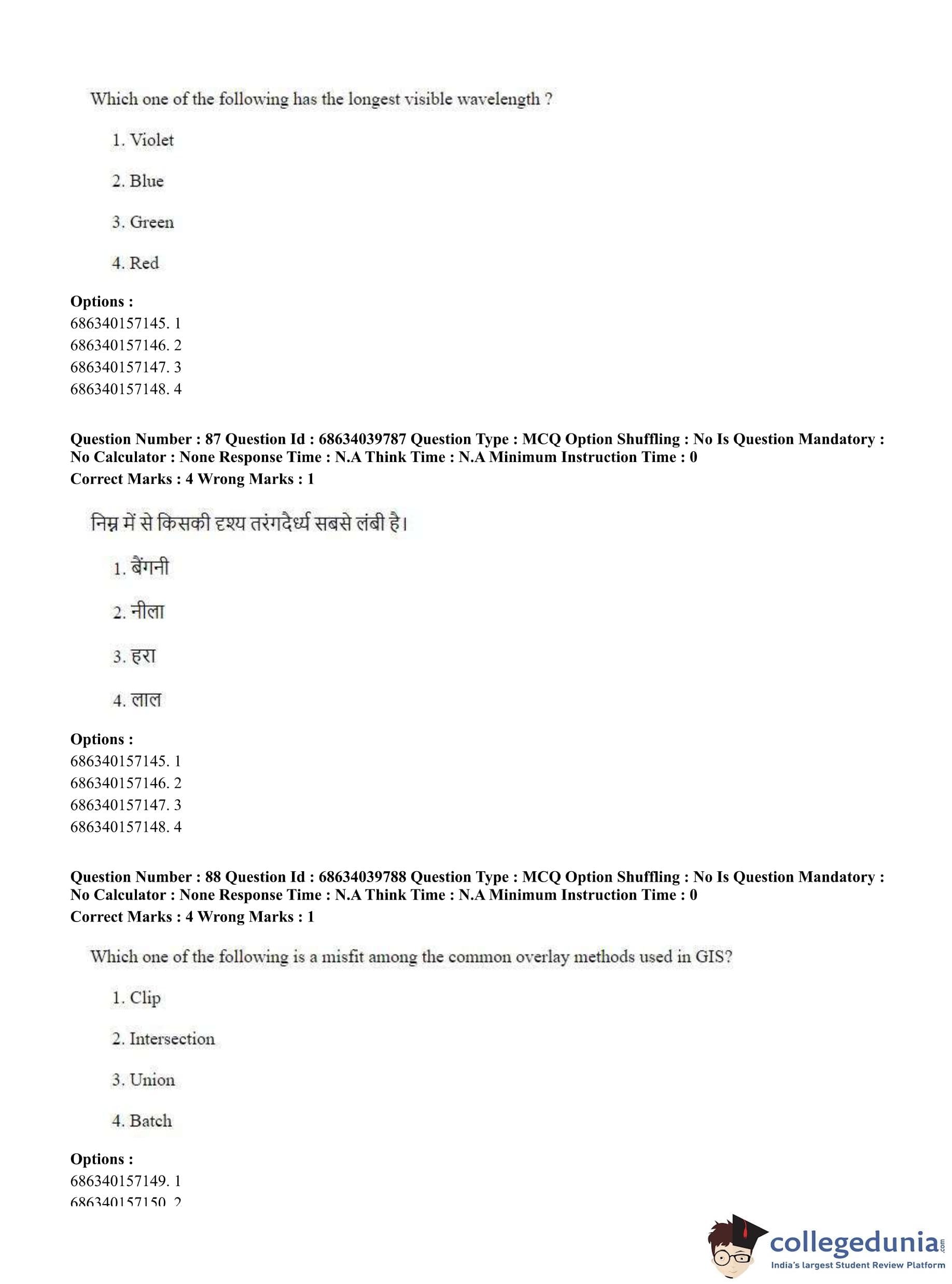 Which one of the following has the longest visible wavelength ?

1. Violet

2. Blue

3. Green

4. Red

**Options :**
686340157145. 1
686340157146. 2
686340157147. 3
686340157148. 4

**Question Number : 87 Question Id : 68634039787 Question Type : MCQ Option Shuffling : No Is Question Mandatory : No Calculator : None Response Time : N.A Think Time : N.A Minimum Instruction Time : 0**
**Correct Marks : 4 Wrong Marks : 1**

निम्न में से किसकी दृश्य तरंगदैर्ध्य सबसे लंबी है।

1. बैंगनी

2. नीला

3. हरा

4. लाल

**Options :**
686340157145. 1
686340157146. 2
686340157147. 3
686340157148. 4

**Question Number : 88 Question Id : 68634039788 Question Type : MCQ Option Shuffling : No Is Question Mandatory : No Calculator : None Response Time : N.A Think Time : N.A Minimum Instruction Time : 0**
**Correct Marks : 4 Wrong Marks : 1**

Which one of the following is a misfit among the common overlay methods used in GIS?

1. Clip

2. Intersection

3. Union

4. Batch

**Options :**
686340157149. 1
686340157150. 2

collegedunia.com
India's largest Student Review Platform